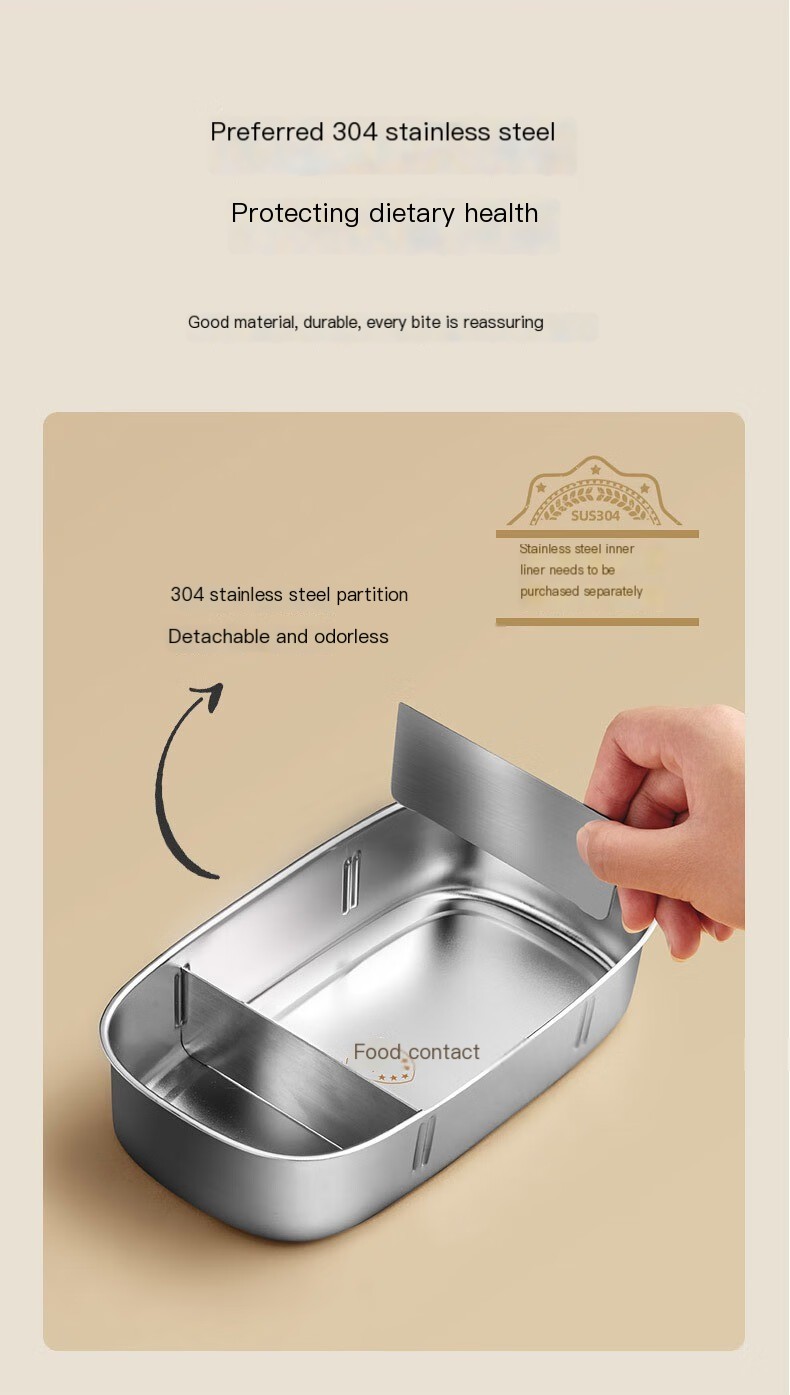 Preferred 304 stainless steel

Protecting dietary health

Good material, durable, every bite is reassuring

SUS304

Stainless steel inner liner needs to be purchased separately

304 stainless steel partition

Detachable and odorless

Food contact